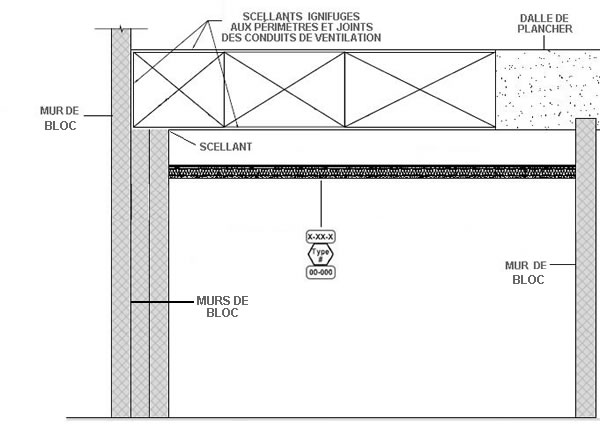 SCELLANTS IGNIFUGES AUX PÉRIMÈTRES ET JOINTS DES CONDUITS DE VENTILATION

DALLE DE PLANCHER

MUR DE BLOC

SCELLANT

X-XX-X
Type #
00-000

MUR DE BLOC

MURS DE BLOC